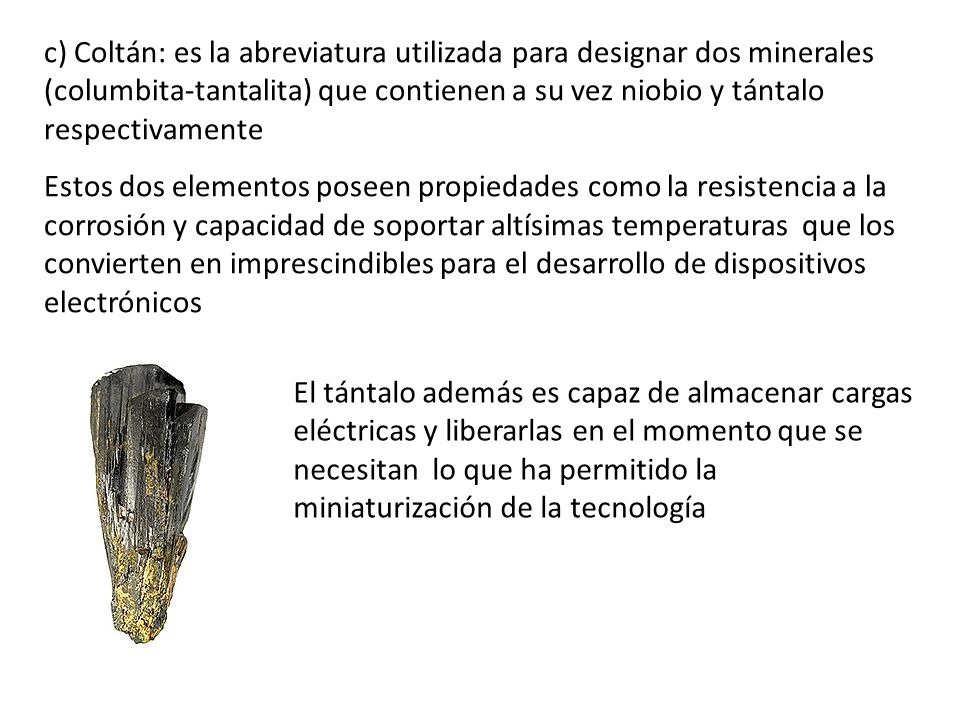 c) Coltán: es la abreviatura utilizada para designar dos minerales (columbita-tantalita) que contienen a su vez niobio y tántalo respectivamente

Estos dos elementos poseen propiedades como la resistencia a la corrosión y capacidad de soportar altísimas temperaturas que los convierten en imprescindibles para el desarrollo de dispositivos electrónicos

El tántalo además es capaz de almacenar cargas eléctricas y liberarlas en el momento que se necesitan lo que ha permitido la miniaturización de la tecnología